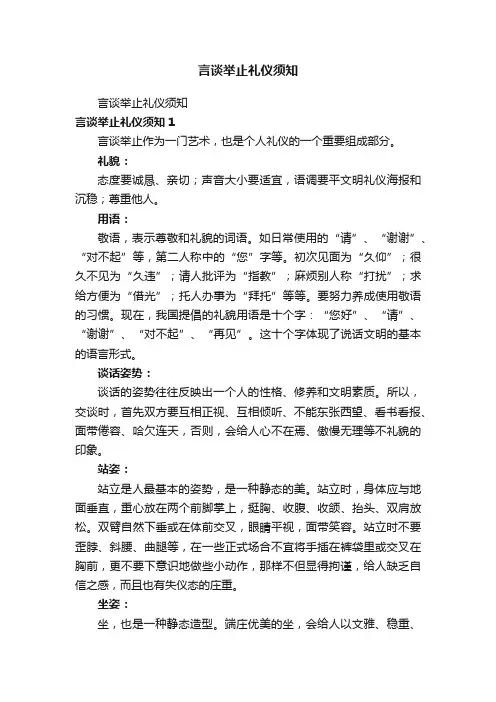 言谈举止礼仪须知

言谈举止礼仪须知

言谈举止礼仪须知 1

言谈举止作为一门艺术，也是个人礼仪的一个重要组成部分。

礼貌：

态度要诚恳、亲切；声音大小要适宜，语调要平文明礼仪海报和沉稳；尊重他人。

用语：

敬语，表示尊敬和礼貌的词语。如日常使用的“请”、“谢谢”、“对不起”等，第二人称中的“您”字等。初次见面为“久仰”；很久不见为“久违”；请人批评为“指教”；麻烦别人称“打扰”；求给方便为“借光”；托人办事为“拜托”等等。要努力养成使用敬语的习惯。现在，我国提倡的礼貌用语是十个字：“您好”、“请”、“谢谢”、“对不起”、“再见”。这十个字体现了说话文明的基本的语言形式。

谈话姿势：

谈话的姿势往往反映出一个人的性格、修养和文明素质。所以，交谈时，首先双方要互相正视、互相倾听、不能东张西望、看书看报、面带倦容、哈欠连天，否则，会给人心不在焉、傲慢无理等不礼貌的印象。

站姿：

站立是人最基本的姿势，是一种静态的美。站立时，身体应与地面垂直，重心放在两个前脚掌上，挺胸、收腹、收颌、抬头、双肩放松。双臂自然下垂或在体前交叉，眼睛平视，面带笑容。站立时不要歪脖、斜腰、曲腿等，在一些正式场合不宜将手插在裤袋里或交叉在胸前，更不要下意识地做些小动作，那样不但显得拘谨，给人缺乏自信之感，而且也有失仪态的庄重。

坐姿：

坐，也是一种静态造型。端庄优美的坐，会给人以文雅、稳重、